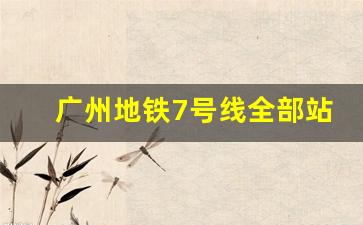 广州地铁7号线全部站